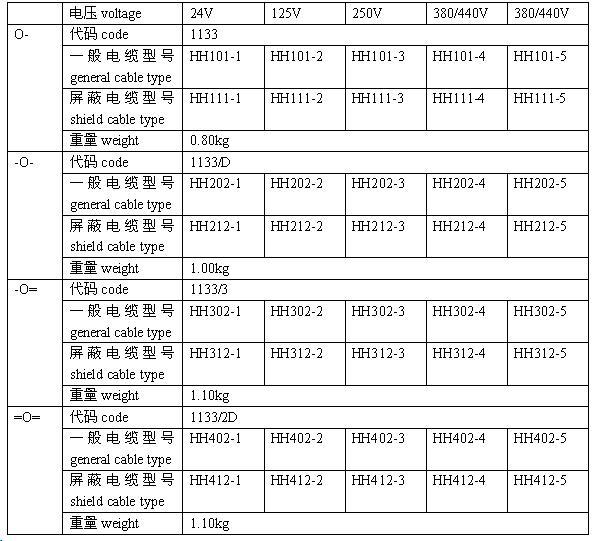 |  | 电压 voltage | 24V | 125V | 250V | 380/440V | 380/440V |
|---|---|---|---|---|---|---|
| O- | 代码 code | 1133 | | | | |
| | 一般电缆型号 general cable type | HH101-1 | HH101-2 | HH101-3 | HH101-4 | HH101-5 |
| | 屏蔽电缆型号 shield cable type | HH111-1 | HH111-2 | HH111-3 | HH111-4 | HH111-5 |
| | 重量 weight | 0.80kg | | | | |
| -O- | 代码 code | 1133/D | | | | |
| | 一般电缆型号 general cable type | HH202-1 | HH202-2 | HH202-3 | HH202-4 | HH202-5 |
| | 屏蔽电缆型号 shield cable type | HH212-1 | HH212-2 | HH212-3 | HH212-4 | HH212-5 |
| | 重量 weight | 1.00kg | | | | |
| -O= | 代码 code | 1133/3 | | | | |
| | 一般电缆型号 general cable type | HH302-1 | HH302-2 | HH302-3 | HH302-4 | HH302-5 |
| | 屏蔽电缆型号 shield cable type | HH312-1 | HH312-2 | HH312-3 | HH312-4 | HH312-5 |
| | 重量 weight | 1.10kg | | | | |
| =O= | 代码 code | 1133/2D | | | | |
| | 一般电缆型号 general cable type | HH402-1 | HH402-2 | HH402-3 | HH402-4 | HH402-5 |
| | 屏蔽电缆型号 shield cable type | HH412-1 | HH412-2 | HH412-3 | HH412-4 | HH412-5 |
| | 重量 weight | 1.10kg | | | | |